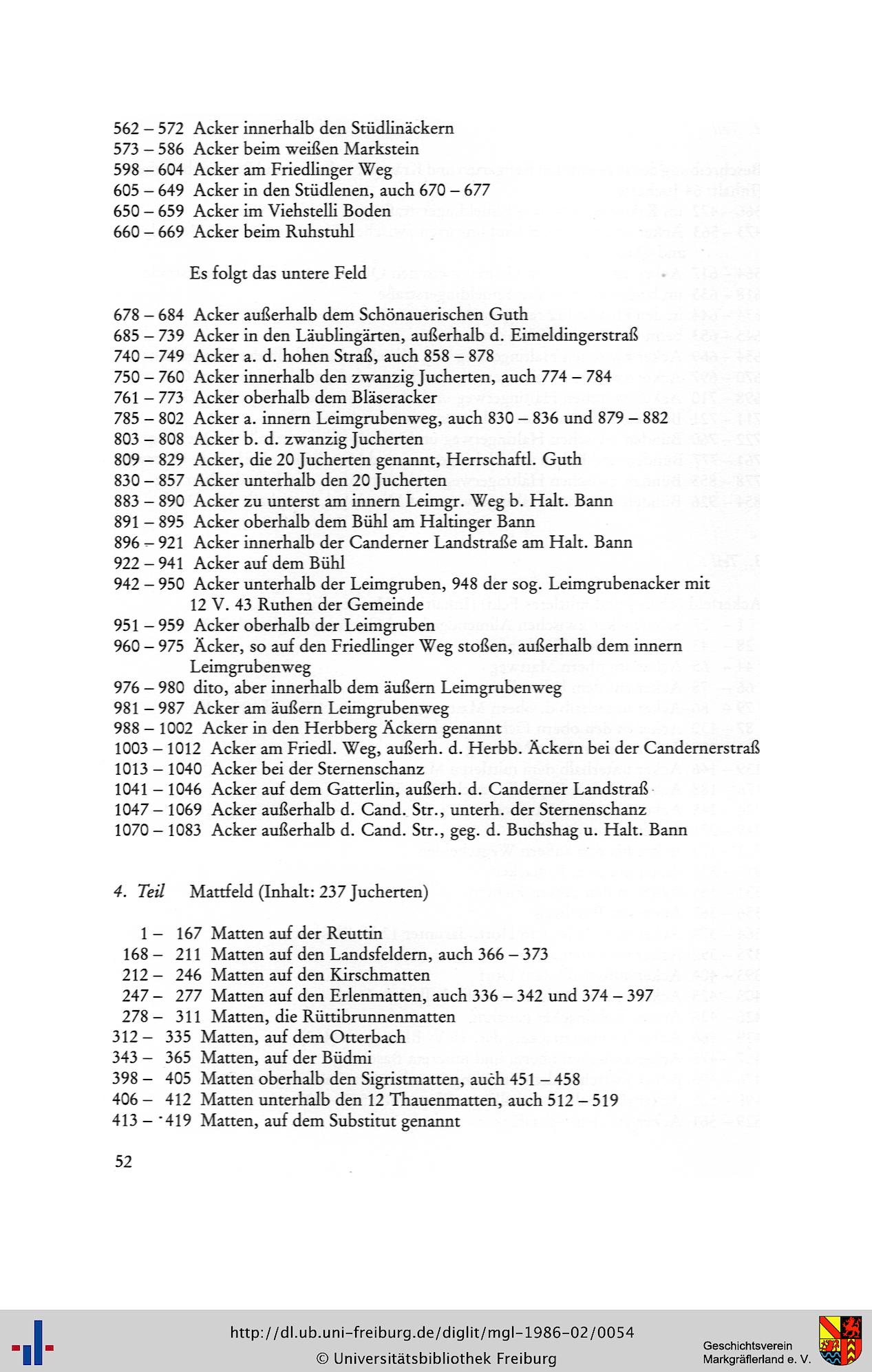 562 – 572 Acker innerhalb den Stüdlinäckern
573 – 586 Acker beim weißen Markstein
598 – 604 Acker am Friedlinger Weg
605 – 649 Acker in den Stüdlenen, auch 670 – 677
650 – 659 Acker im Viehstelli Boden
660 – 669 Acker beim Ruhstuhl

Es folgt das untere Feld

678 – 684 Acker außerhalb dem Schönauerischen Guth
685 – 739 Acker in den Läublingärten, außerhalb d. Eimeldingerstraß
740 – 749 Acker a. d. hohen Straß, auch 858 – 878
750 – 760 Acker innerhalb den zwanzig Jucherten, auch 774 – 784
761 – 773 Acker oberhalb dem Bläseracker
785 – 802 Acker a. innern Leimgrubenweg, auch 830 – 836 und 879 – 882
803 – 808 Acker b. d. zwanzig Jucherten
809 – 829 Acker, die 20 Jucherten genannt, Herrschaftl. Guth
830 – 857 Acker unterhalb den 20 Jucherten
883 – 890 Acker zu unterst am innern Leimgr. Weg b. Halt. Bann
891 – 895 Acker oberhalb dem Bühl am Haltinger Bann
896 – 921 Acker innerhalb der Canderner Landstraße am Halt. Bann
922 – 941 Acker auf dem Bühl
942 – 950 Acker unterhalb der Leimgruben, 948 der sog. Leimgrubenacker mit 12 V. 43 Ruthen der Gemeinde
951 – 959 Acker oberhalb der Leimgruben
960 – 975 Äcker, so auf den Friedlinger Weg stoßen, außerhalb dem innern Leimgrubenweg
976 – 980 dito, aber innerhalb dem äußern Leimgrubenweg
981 – 987 Acker am äußern Leimgrubenweg
988 – 1002 Acker in den Herbberg Äckern genannt
1003 – 1012 Acker am Friedl. Weg, außerh. d. Herbb. Äckern bei der Candernerstraß
1013 – 1040 Acker bei der Sternenschanz
1041 – 1046 Acker auf dem Gatterlin, außerh. d. Canderner Landstraß
1047 – 1069 Acker außerhalb d. Cand. Str., unterh. der Sternenschanz
1070 – 1083 Acker außerhalb d. Cand. Str., geg. d. Buchshag u. Halt. Bann

4. Teil Mattfeld (Inhalt: 237 Jucherten)

1 – 167 Matten auf der Reuttin
168 – 211 Matten auf den Landsfeldern, auch 366 – 373
212 – 246 Matten auf den Kirschmatten
247 – 277 Matten auf den Erlenmatten, auch 336 – 342 und 374 – 397
278 – 311 Matten, die Rüttibrunnenmatten
312 – 335 Matten, auf dem Otterbach
343 – 365 Matten, auf der Büdmi
398 – 405 Matten oberhalb den Sigristmatten, auch 451 – 458
406 – 412 Matten unterhalb den 12 Thauenmatten, auch 512 – 519
413 – 419 Matten, auf dem Substitut genannt

52

http://dl.ub.uni-freiburg.de/diglit/mgl-1986-02/0054
© Universitätsbibliothek Freiburg
Geschichtsverein Markgräflerland e. V.